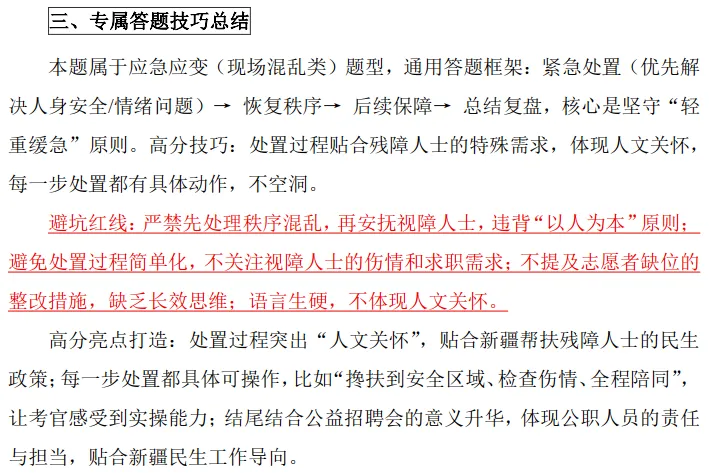 三、专属答题技巧总结

本题属于应急应变（现场混乱类）题型，通用答题框架：紧急处置（优先解决人身安全/情绪问题）→ 恢复秩序→ 后续保障→ 总结复盘，核心是坚守“轻重缓急”原则。高分技巧：处置过程贴合残障人士的特殊需求，体现人文关怀，每一步处置都有具体动作，不空洞。

避坑红线：严禁先处理秩序混乱，再安抚视障人士，违背“以人为本”原则；避免处置过程简单化，不关注视障人士的伤情和求职需求；不提及志愿者缺位的整改措施，缺乏长效思维；语言生硬，不体现人文关怀。

高分亮点打造：处置过程突出“人文关怀”，贴合新疆帮扶残障人士的民生政策；每一步处置都具体可操作，比如“搀扶到安全区域、检查伤情、全程陪同”，让考官感受到实操能力；结尾结合公益招聘会的意义升华，体现公职人员的责任与担当，贴合新疆民生工作导向。